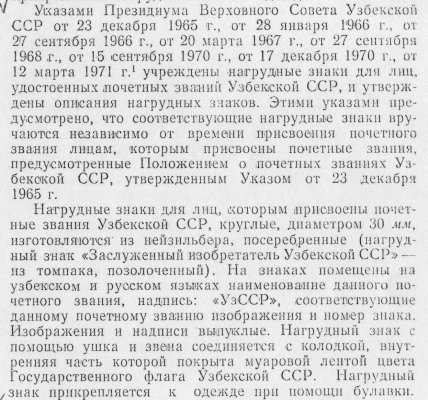 Указами Президиума Верховного Совета Узбекской ССР от 23 декабря 1965 г., от 28 января 1966 г., от 27 сентября 1966 г., от 20 марта 1967 г., от 27 сентября 1968 г., от 15 сентября 1970 г., от 17 декабря 1970 г., от 12 марта 1971 г.$^1$ учреждены нагрудные знаки для лиц, удостоенных почетных званий Узбекской ССР, и утверждены описания нагрудных знаков. Этими указами предусмотрено, что соответствующие нагрудные знаки вручаются независимо от времени присвоения почетного звания лицам, которым присвоены почетные звания, предусмотренные Положением о почетных званиях Узбекской ССР, утвержденным Указом от 23 декабря 1965 г.

Нагрудные знаки для лиц, которым присвоены почетные звания Узбекской ССР, круглые, диаметром 30 мм, изготовляются из нейзильбера, посеребренные (нагрудный знак «Заслуженный изобретатель Узбекской ССР» — из томпака, позолоченный). На знаках помещены на узбекском и русском языках наименование данного почетного звания, надпись: «УзССР», соответствующие данному почетному званию изображения и номер знака. Изображения и надписи выпуклые. Нагрудный знак с помощью ушка и звена соединяется с колодкой, внутренняя часть которой покрыта муаровой лентой цвета Государственного флага Узбекской ССР. Нагрудный знак прикрепляется к одежде при помощи булавки.